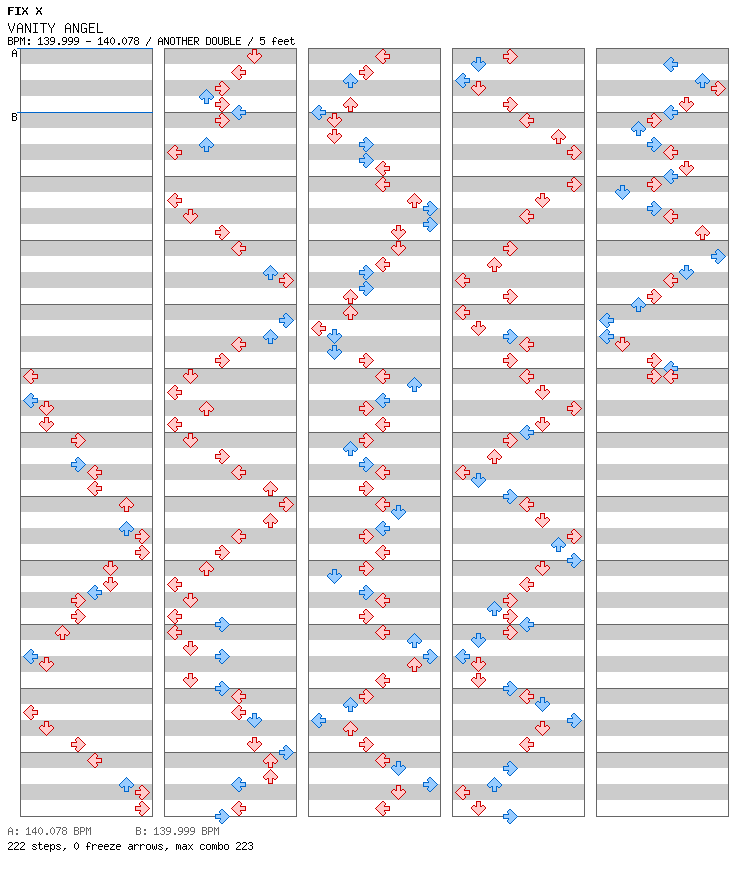 FIX X
VANITY ANGEL
BPM: 139.999 - 140.078 / ANOTHER DOUBLE / 5 feet
A
B
A: 140.078 BPM B: 139.999 BPM
222 steps, 0 freeze arrows, max combo 223